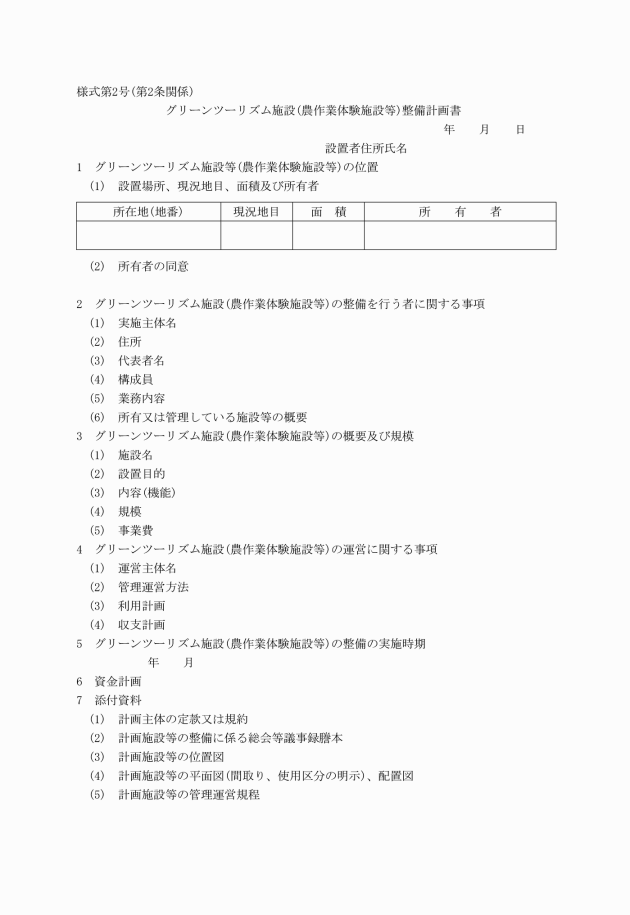 様式第2号(第2条関係)

グリーンツーリズム施設(農作業体験施設等)整備計画書

年　月　日

設置者住所氏名

1　グリーンツーリズム施設等(農作業体験施設等)の位置

(1)　設置場所、現況地目、面積及び所有者

| 所在地(地番) | 現況地目 | 面　積 | 所　有　者 |
|---|---|---|---|
| | | | |

(2)　所有者の同意

2　グリーンツーリズム施設(農作業体験施設等)の整備を行う者に関する事項

(1)　実施主体名

(2)　住所

(3)　代表者名

(4)　構成員

(5)　業務内容

(6)　所有又は管理している施設等の概要

3　グリーンツーリズム施設(農作業体験施設等)の概要及び規模

(1)　施設名

(2)　設置目的

(3)　内容(機能)

(4)　規模

(5)　事業費

4　グリーンツーリズム施設(農作業体験施設等)の運営に関する事項

(1)　運営主体名

(2)　管理運営方法

(3)　利用計画

(4)　収支計画

5　グリーンツーリズム施設(農作業体験施設等)の整備の実施時期

年　月

6　資金計画

7　添付資料

(1)　計画主体の定款又は規約

(2)　計画施設等の整備に係る総会等議事録謄本

(3)　計画施設等の位置図

(4)　計画施設等の平面図(間取り、使用区分の明示)、配置図

(5)　計画施設等の管理運営規程